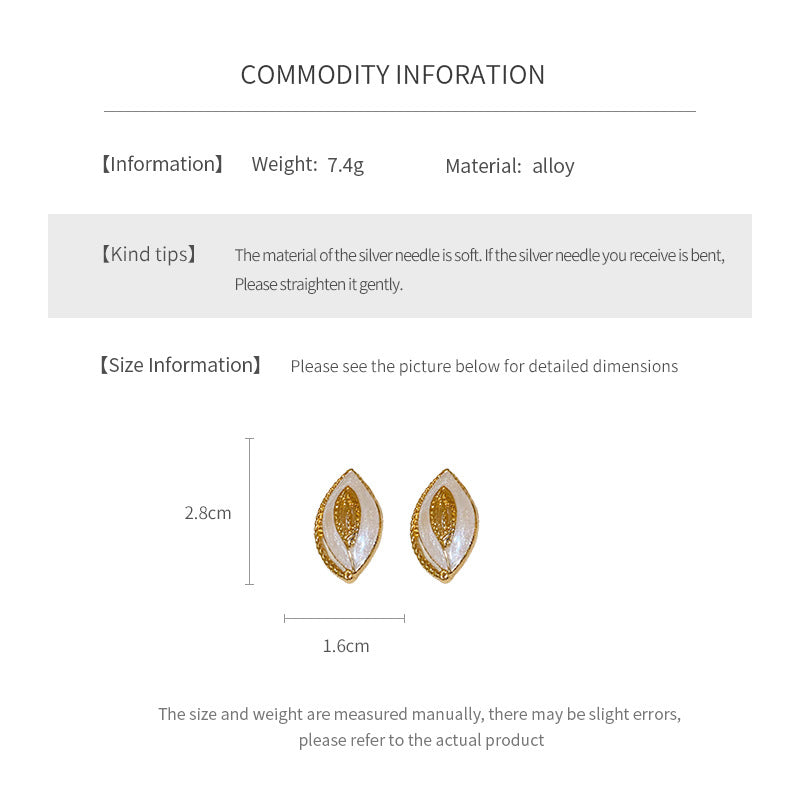 COMMODITY INFORATION

【Information】 Weight: 7.4g Material: alloy

【Kind tips】 The material of the silver needle is soft. If the silver needle you receive is bent, Please straighten it gently.

【Size Information】 Please see the picture below for detailed dimensions

2.8cm

1.6cm

The size and weight are measured manually, there may be slight errors, please refer to the actual product